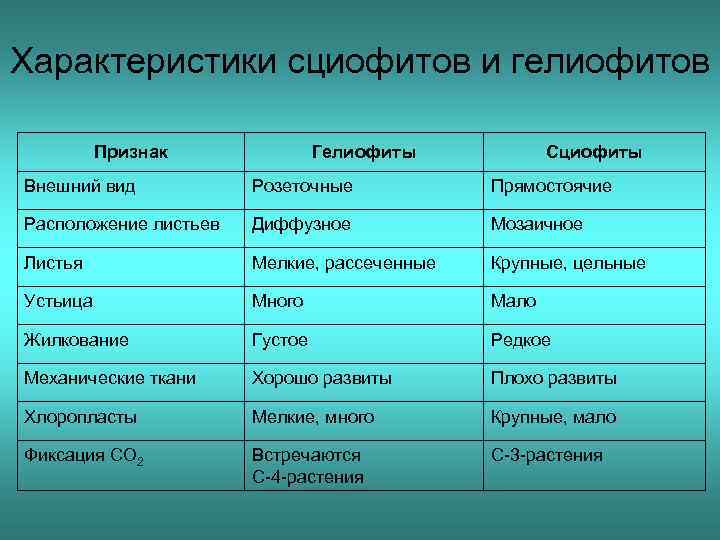 Характеристики сциофитов и гелиофитов

| Признак | Гелиофиты | Сциофиты |
|---|---|---|
| Внешний вид | Розеточные | Прямостоячие |
| Расположение листьев | Диффузное | Мозаичное |
| Листья | Мелкие, рассеченные | Крупные, цельные |
| Устьица | Много | Мало |
| Жилкование | Густое | Редкое |
| Механические ткани | Хорошо развиты | Плохо развиты |
| Хлоропласты | Мелкие, много | Крупные, мало |
| Фиксация $CO_2$ | Встречаются С-4-растения | С-3-растения |